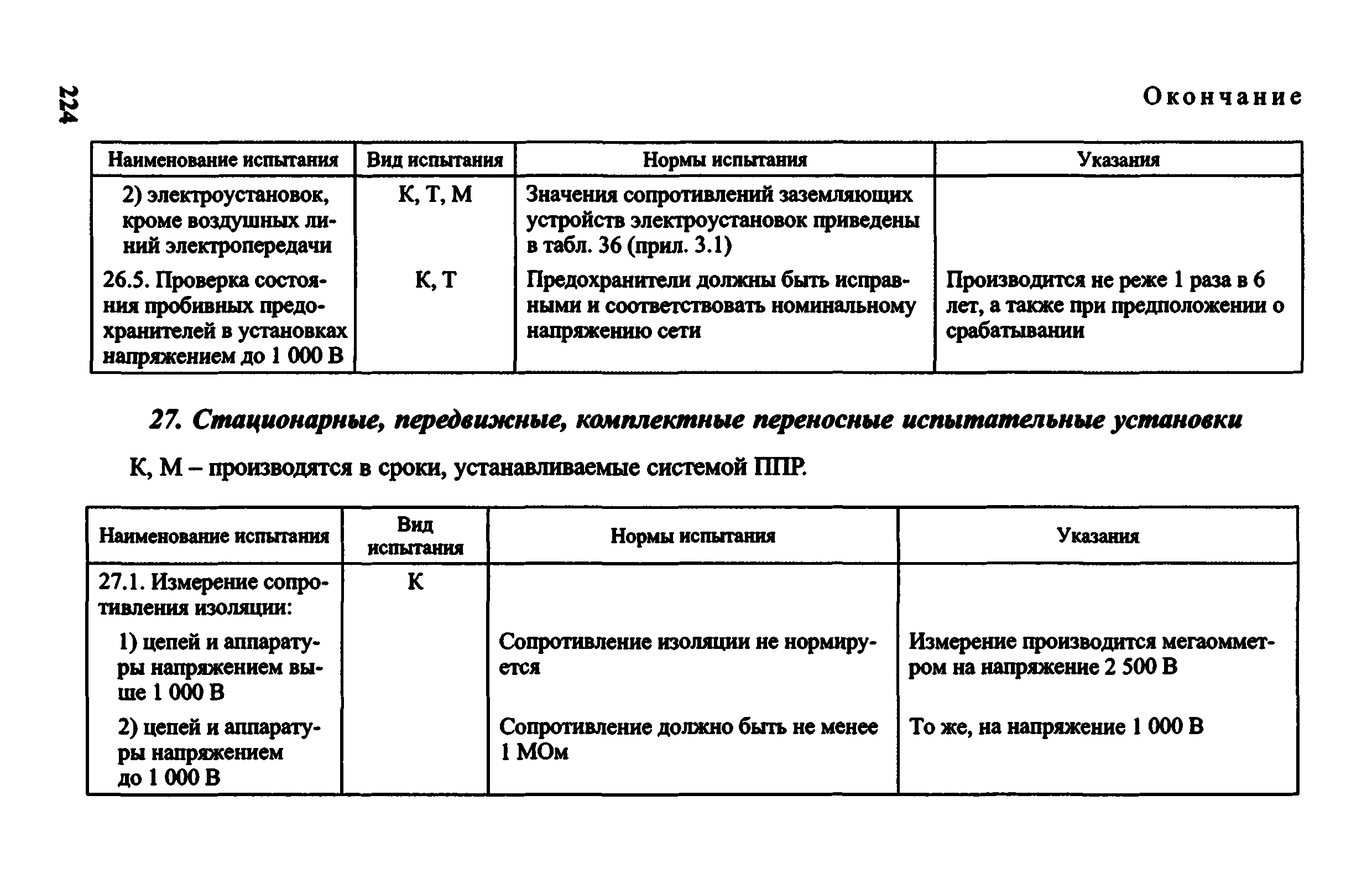 224

Окончание

| Наименование испытания | Вид испытания | Нормы испытания | Указания |
|---|---|---|---|
| 2) электроустановок, кроме воздушных линий электропередачи | К, Т, М | Значения сопротивлений заземляющих устройств электроустановок приведены в табл. 36 (прил. 3.1) | |
| 26.5. Проверка состояния пробивных предохранителей в установках напряжением до 1 000 В | К, Т | Предохранители должны быть исправными и соответствовать номинальному напряжению сети | Производится не реже 1 раза в 6 лет, а также при предположении о срабатывании |

27. Стационарные, передвижные, комплектные переносные испытательные установки

К, М – производятся в сроки, устанавливаемые системой ППР.

| Наименование испытания | Вид испытания | Нормы испытания | Указания |
|---|---|---|---|
| 27.1. Измерение сопротивления изоляции: | К | | |
| 1) цепей и аппаратуры напряжением выше 1 000 В | | Сопротивление изоляции не нормируется | Измерение производится мегаомметром на напряжение 2 500 В |
| 2) цепей и аппаратуры напряжением до 1 000 В | | Сопротивление должно быть не менее 1 МОм | То же, на напряжение 1 000 В |